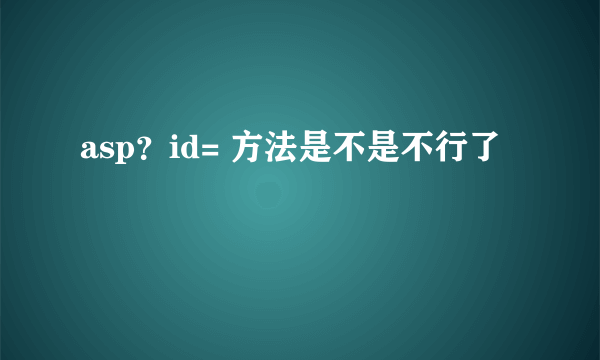 asp？id= 方法是不是不行了